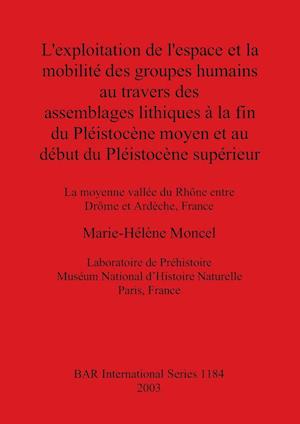 L'exploitation de l'espace et la mobilité des groupes humains au travers des assemblages lithiques à la fin du Pléistocène moyen et au début du Pléistocène supérieur

La moyenne vallée du Rhône entre Drôme et Ardèche, France

Marie-Hélène Moncel

Laboratoire de Préhistoire
Muséum National d'Histoire Naturelle
Paris, France

BAR International Series 1184
2003